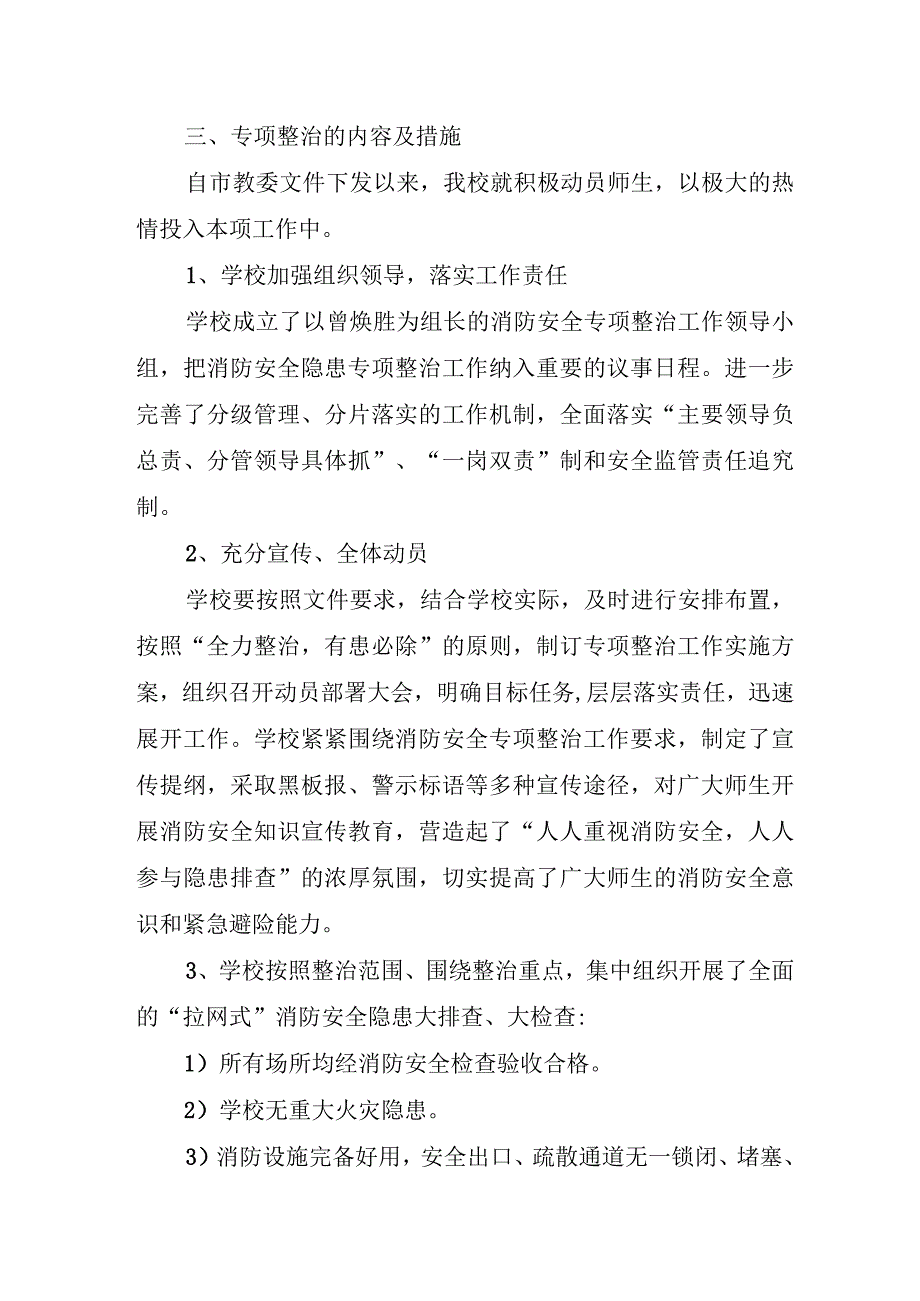 三、专项整治的内容及措施

自市教委文件下发以来，我校就积极动员师生，以极大的热情投入本项工作中。

1、学校加强组织领导，落实工作责任

学校成立了以曾焕胜为组长的消防安全专项整治工作领导小组，把消防安全隐患专项整治工作纳入重要的议事日程。进一步完善了分级管理、分片落实的工作机制，全面落实“主要领导负总责、分管领导具体抓”、“一岗双责”制和安全监管责任追究制。

2、充分宣传、全体动员

学校要按照文件要求，结合学校实际，及时进行安排布置，按照“全力整治，有患必除”的原则，制订专项整治工作实施方案，组织召开动员部署大会，明确目标任务,层层落实责任，迅速展开工作。学校紧紧围绕消防安全专项整治工作要求，制定了宣传提纲，采取黑板报、警示标语等多种宣传途径，对广大师生开展消防安全知识宣传教育，营造起了“人人重视消防安全，人人参与隐患排查”的浓厚氛围，切实提高了广大师生的消防安全意识和紧急避险能力。

3、学校按照整治范围、围绕整治重点，集中组织开展了全面的“拉网式”消防安全隐患大排查、大检查:

1）所有场所均经消防安全检查验收合格。

2）学校无重大火灾隐患。

3）消防设施完备好用，安全出口、疏散通道无一锁闭、堵塞、